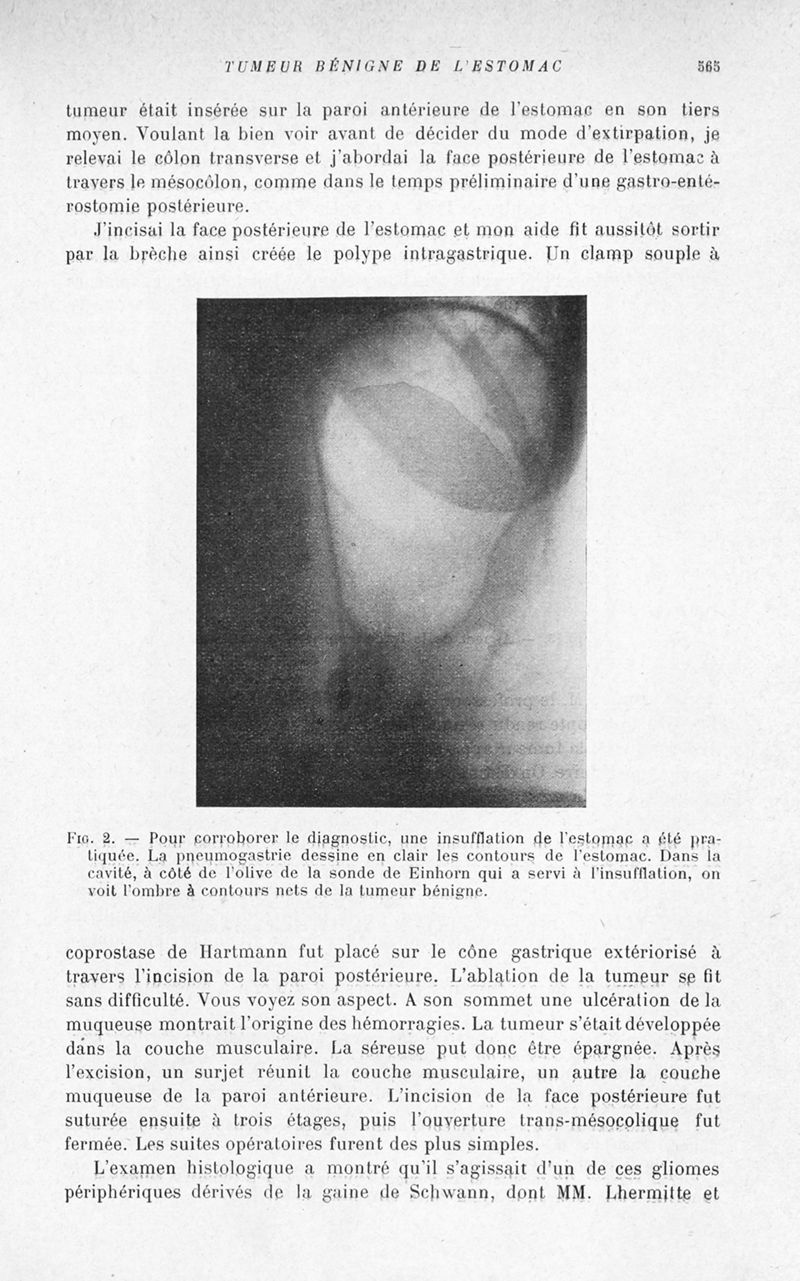 TUMEUR BÉNIGNE DE L'ESTOMAC 565

tumeur était insérée sur la paroi antérieure de l'estomac en son tiers moyen. Voulant la bien voir avant de décider du mode d'extirpation, je relevai le côlon transverse et j'abordai la face postérieure de l'estomac à travers le mésocôlon, comme dans le temps préliminaire d'une gastro-entérostomie postérieure.

J'incisai la face postérieure de l'estomac et mon aide fit aussitôt sortir par la brèche ainsi créée le polype intragastrique. Un clamp souple à

Fig. 2. — Pour corroborer le diagnostic, une insufflation de l'estomac a été pratiquée. La pneumogastrie dessine en clair les contours de l'estomac. Dans la cavité, à côté de l'olive de la sonde de Einhorn qui a servi à l'insufflation, on voit l'ombre à contours nets de la tumeur bénigne.

coprostase de Hartmann fut placé sur le cône gastrique extériorisé à travers l'incision de la paroi postérieure. L'ablation de la tumeur se fit sans difficulté. Vous voyez son aspect. A son sommet une ulcération de la muqueuse montrait l'origine des hémorragies. La tumeur s'était développée dans la couche musculaire. La séreuse put donc être épargnée. Après l'excision, un surjet réunit la couche musculaire, un autre la couche muqueuse de la paroi antérieure. L'incision de la face postérieure fut suturée ensuite à trois étages, puis l'ouverture trans-mésocolique fut fermée. Les suites opératoires furent des plus simples.

L'examen histologique a montré qu'il s'agissait d'un de ces gliomes périphériques dérivés de la gaine de Schwann, dont MM. Lhermitte et